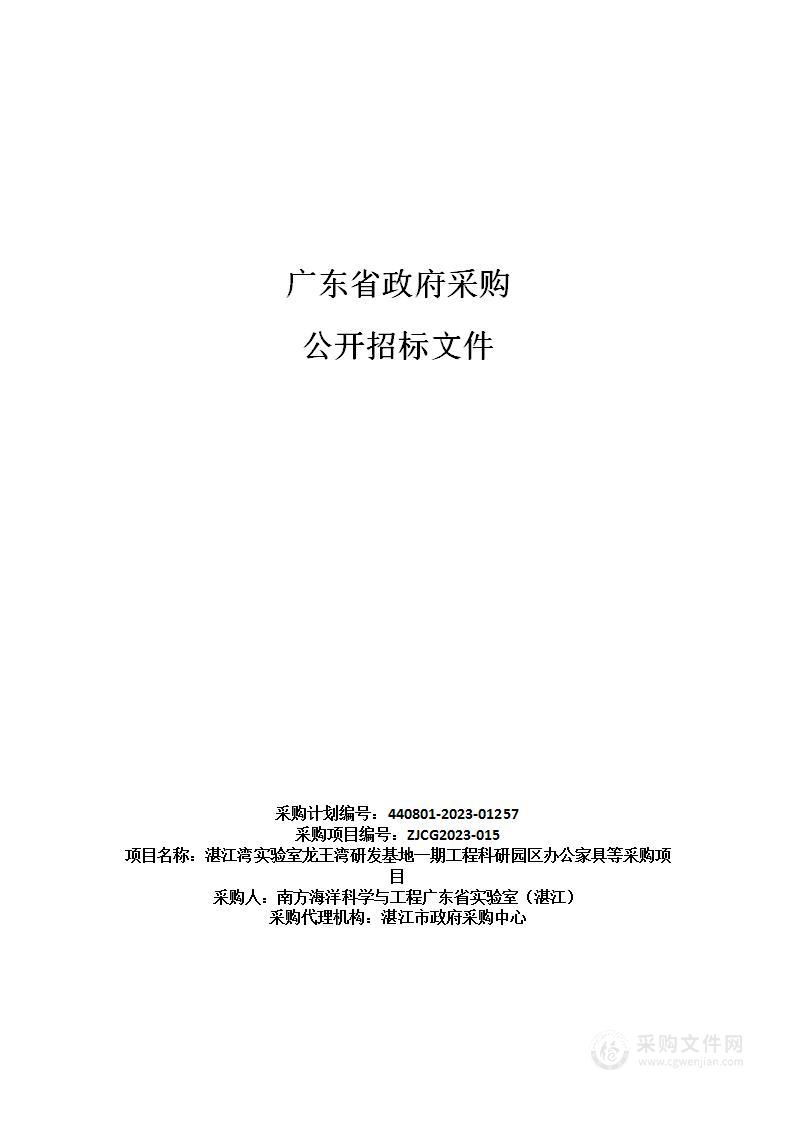 广东省政府采购

公开招标文件

采购计划编号：440801-2023-01257
采购项目编号：ZJCG2023-015
项目名称：湛江湾实验室龙王湾研发基地一期工程科研园区办公家具等采购项目
采购人：南方海洋科学与工程广东省实验室（湛江）
采购代理机构：湛江市政府采购中心

采购文件网
www.cgwenjian.com